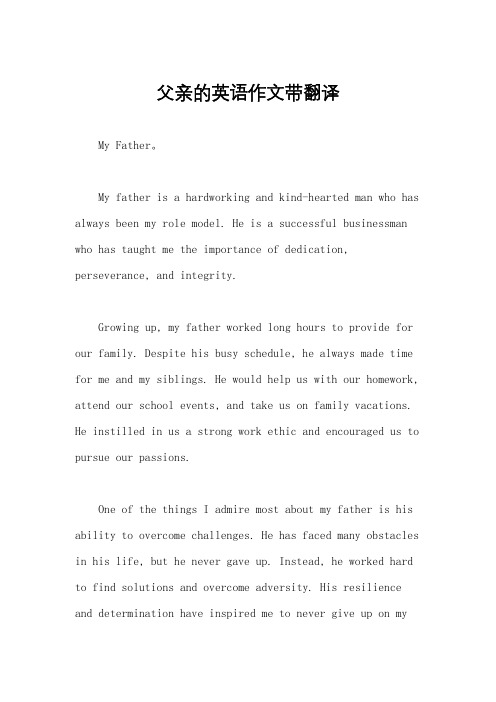 父亲的英语作文带翻译

My Father。

My father is a hardworking and kind-hearted man who has always been my role model. He is a successful businessman who has taught me the importance of dedication, perseverance, and integrity.

Growing up, my father worked long hours to provide for our family. Despite his busy schedule, he always made time for me and my siblings. He would help us with our homework, attend our school events, and take us on family vacations. He instilled in us a strong work ethic and encouraged us to pursue our passions.

One of the things I admire most about my father is his ability to overcome challenges. He has faced many obstacles in his life, but he never gave up. Instead, he worked hard to find solutions and overcome adversity. His resilience and determination have inspired me to never give up on my